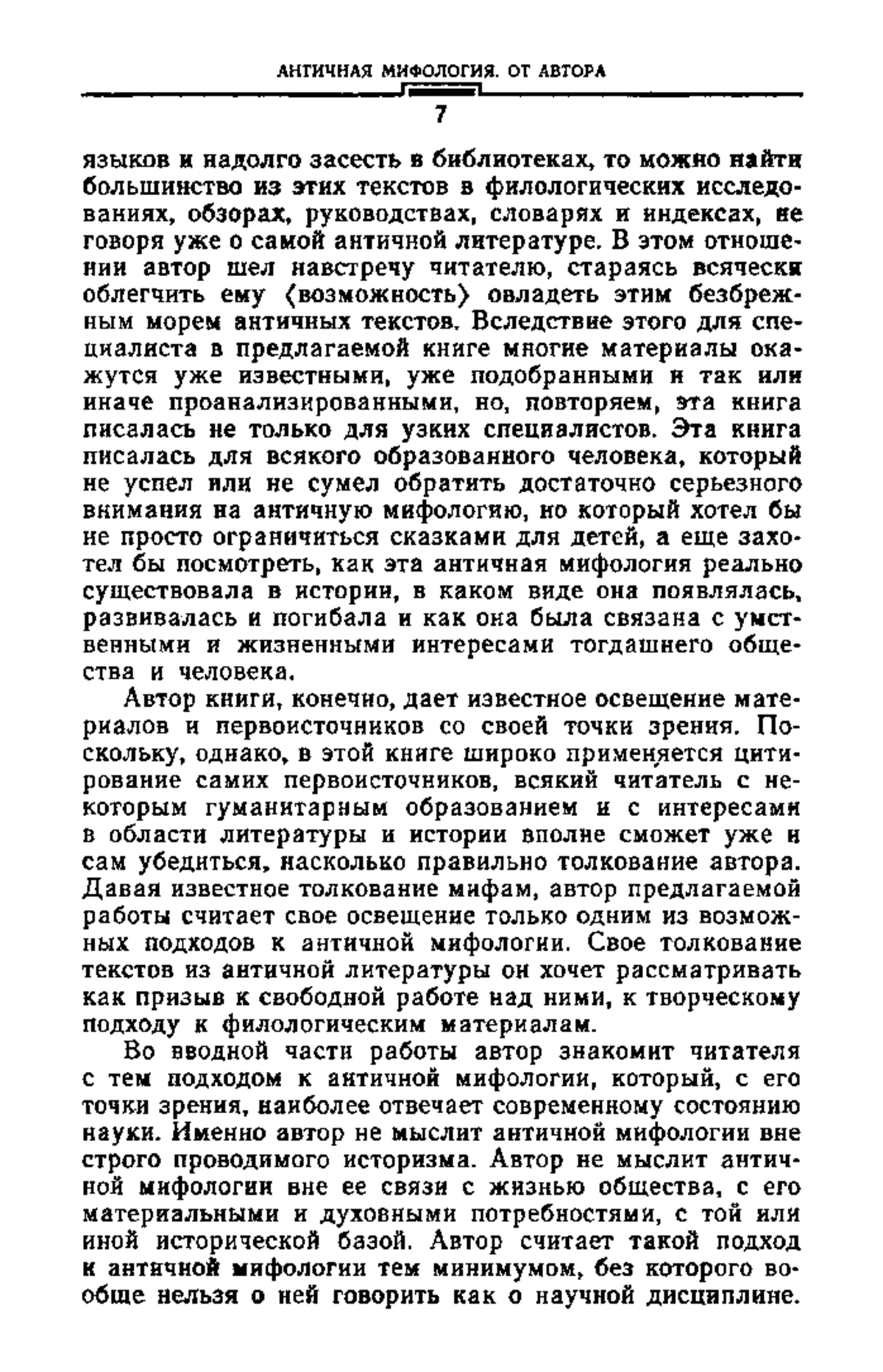 АНТИЧНАЯ МИФОЛОГИЯ. ОТ АВТОРА

7

языков и надолго засесть в библиотеках, то можно найти большинство из этих текстов в филологических исследованиях, обзорах, руководствах, словарях и индексах, не говоря уже о самой античной литературе. В этом отношении автор шел навстречу читателю, стараясь всячески облегчить ему ⟨возможность⟩ овладеть этим безбрежным морем античных текстов. Вследствие этого для специалиста в предлагаемой книге многие материалы окажутся уже известными, уже подобранными и так или иначе проанализированными, но, повторяем, эта книга писалась не только для узких специалистов. Эта книга писалась для всякого образованного человека, который не успел или не сумел обратить достаточно серьезного внимания на античную мифологию, но который хотел бы не просто ограничиться сказками для детей, а еще захотел бы посмотреть, как эта античная мифология реально существовала в истории, в каком виде она появлялась, развивалась и погибала и как она была связана с умственными и жизненными интересами тогдашнего общества и человека.

Автор книги, конечно, дает известное освещение материалов и первоисточников со своей точки зрения. Поскольку, однако, в этой книге широко применяется цитирование самих первоисточников, всякий читатель с некоторым гуманитарным образованием и с интересами в области литературы и истории вполне сможет уже и сам убедиться, насколько правильно толкование автора. Давая известное толкование мифам, автор предлагаемой работы считает свое освещение только одним из возможных подходов к античной мифологии. Свое толкование текстов из античной литературы он хочет рассматривать как призыв к свободной работе над ними, к творческому подходу к филологическим материалам.

Во вводной части работы автор знакомит читателя с тем подходом к античной мифологии, который, с его точки зрения, наиболее отвечает современному состоянию науки. Именно автор не мыслит античной мифологии вне строго проводимого историзма. Автор не мыслит античной мифологии вне ее связи с жизнью общества, с его материальными и духовными потребностями, с той или иной исторической базой. Автор считает такой подход к античной мифологии тем минимумом, без которого вообще нельзя о ней говорить как о научной дисциплине.